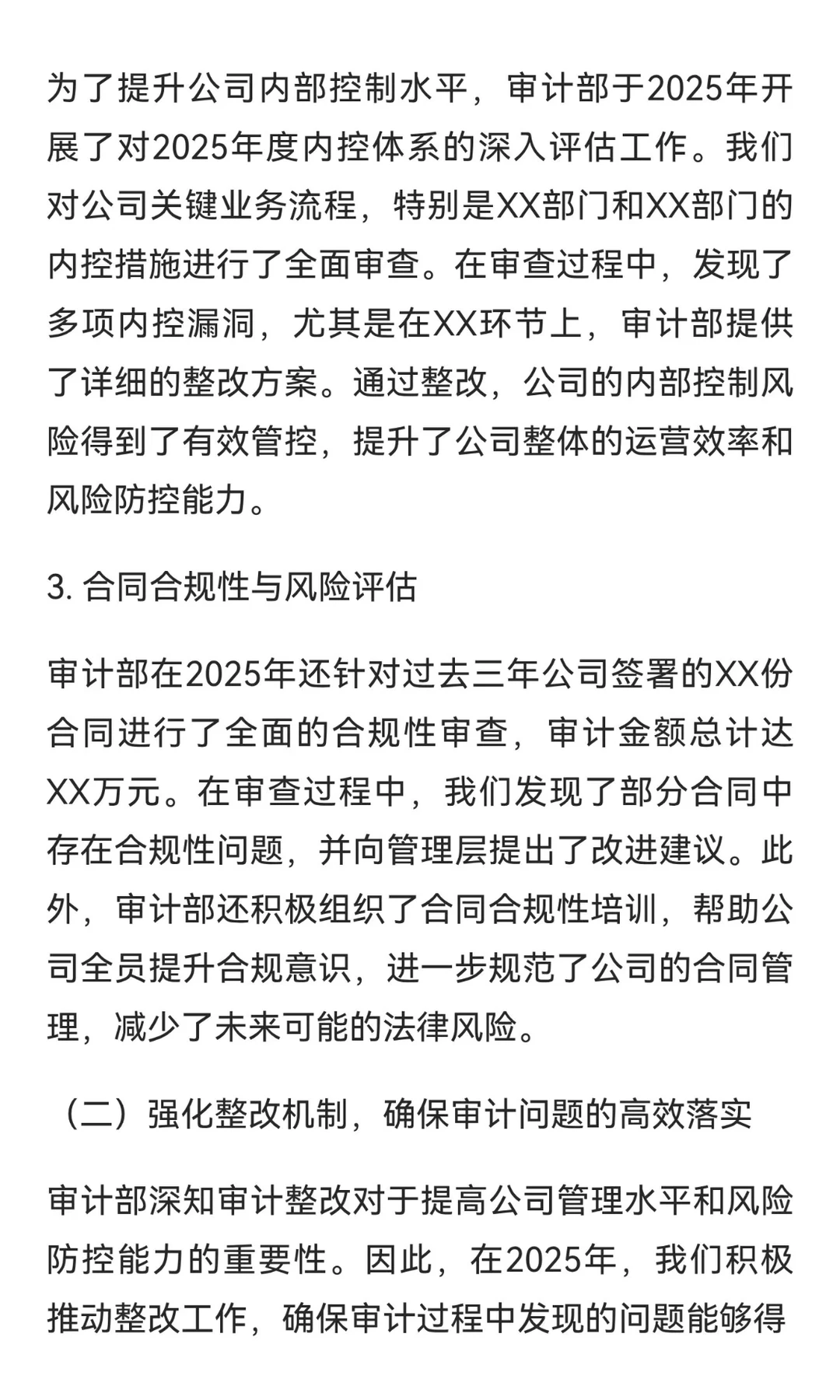 为了提升公司内部控制水平，审计部于2025年开展了对2025年度内控体系的深入评估工作。我们对公司关键业务流程，特别是XX部门和XX部门的内控措施进行了全面审查。在审查过程中，发现了多项内控漏洞，尤其是在XX环节上，审计部提供了详细的整改方案。通过整改，公司的内部控制风险得到了有效管控，提升了公司整体的运营效率和风险防控能力。

3. 合同合规性与风险评估

审计部在2025年还针对过去三年公司签署的XX份合同进行了全面的合规性审查，审计金额总计达XX万元。在审查过程中，我们发现了部分合同中存在合规性问题，并向管理层提出了改进建议。此外，审计部还积极组织了合同合规性培训，帮助公司全员提升合规意识，进一步规范了公司的合同管理，减少了未来可能的法律风险。

（二）强化整改机制，确保审计问题的高效落实

审计部深知审计整改对于提高公司管理水平和风险防控能力的重要性。因此，在2025年，我们积极推动整改工作，确保审计过程中发现的问题能够得